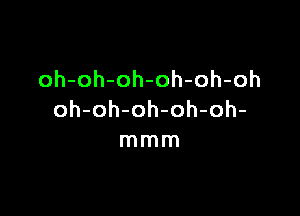 oh-oh-oh-oh-oh-oh
oh-oh-oh-oh-oh-
mmm